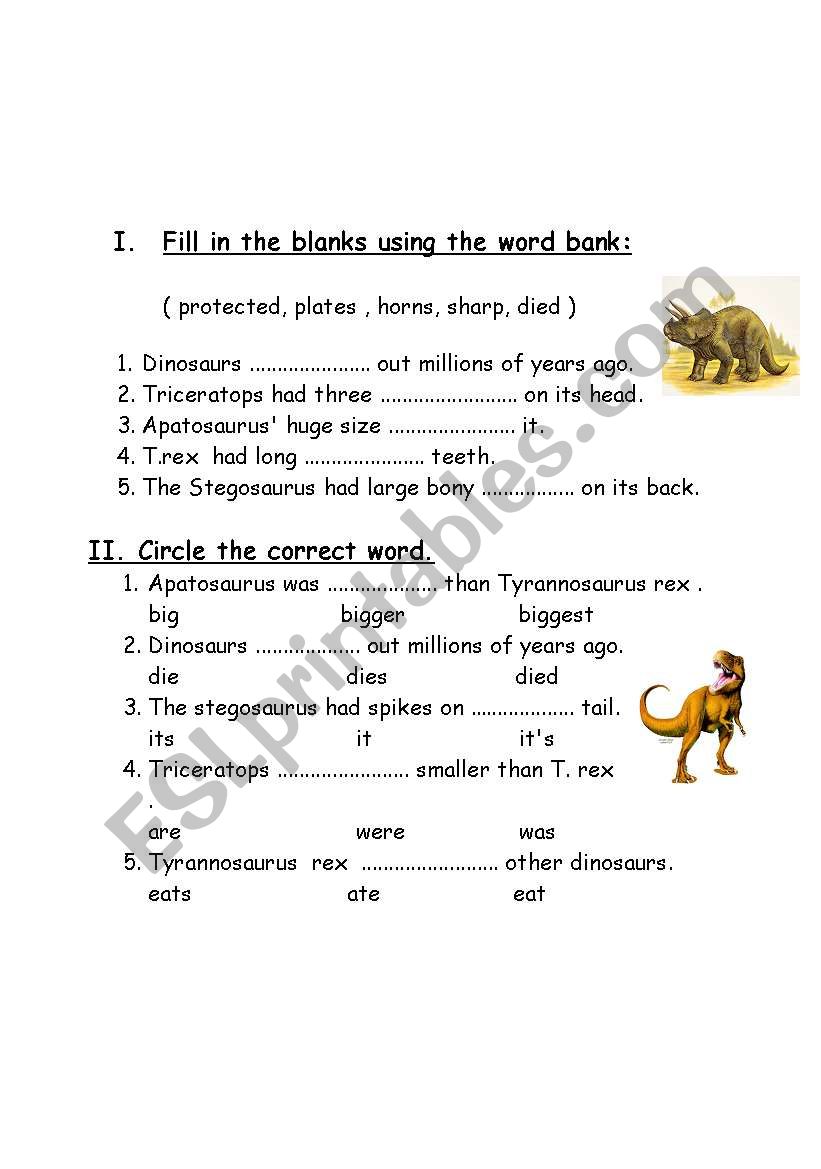 I. Fill in the blanks using the word bank:

( protected, plates , horns, sharp, died )

1. Dinosaurs ..................... out millions of years ago.
2. Triceratops had three ........................ on its head.
3. Apatosaurus' huge size ...................... it.
4. T.rex had long ..................... teeth.
5. The Stegosaurus had large bony ................ on its back.

II. Circle the correct word.

1. Apatosaurus was ................... than Tyrannosaurus rex .
big bigger biggest
2. Dinosaurs .................. out millions of years ago.
die dies died
3. The stegosaurus had spikes on .................. tail.
its it it's
4. Triceratops ....................... smaller than T. rex
.
are were was
5. Tyrannosaurus rex ........................ other dinosaurs.
eats ate eat

ESLprintables.com